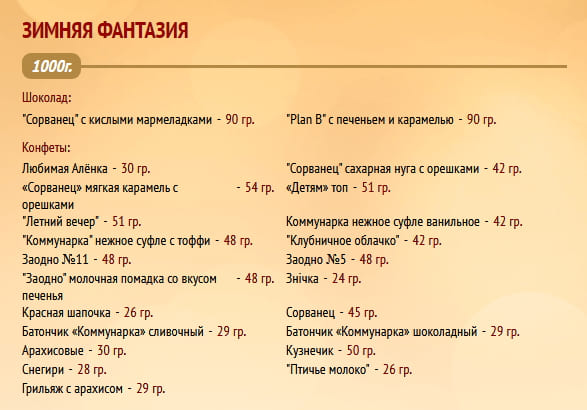 ЗИМНЯЯ ФАНТАЗИЯ

1000г.

Шоколад:

"Сорванец" с кислыми мармеладками - 90 гр.

"Plan B" с печеньем и карамелью - 90 гр.

Конфеты:

Любимая Алёнка - 30 гр.

«Сорванец» мягкая карамель с орешками - 54 гр.

"Летний вечер" - 51 гр.

"Коммунарка" нежное суфле с тоффи - 48 гр.

Заодно №11 - 48 гр.

"Заодно" молочная помадка со вкусом печенья - 48 гр.

Красная шапочка - 26 гр.

Батончик «Коммунарка» сливочный - 29 гр.

Арахисовые - 30 гр.

Снегири - 28 гр.

Грильяж с арахисом - 29 гр.

"Сорванец" сахарная нуга с орешками - 42 гр.

«Детям» топ - 51 гр.

Коммунарка нежное суфле ванильное - 42 гр.

"Клубничное облачко" - 42 гр.

Заодно №5 - 48 гр.

Знічка - 24 гр.

Сорванец - 45 гр.

Батончик «Коммунарка» шоколадный - 29 гр.

Кузнечик - 50 гр.

"Птичье молоко" - 26 гр.